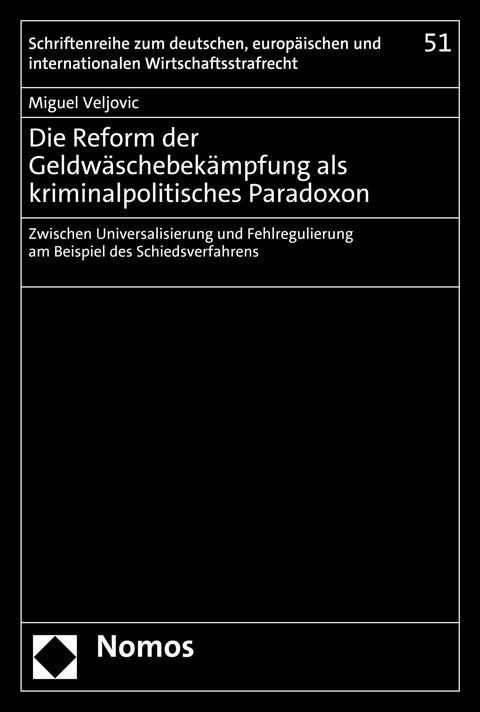 Schriftenreihe zum deutschen, europäischen und internationalen Wirtschaftsstrafrecht

51

Miguel Veljovic

Die Reform der Geldwäschebekämpfung als kriminalpolitisches Paradoxon

Zwischen Universalisierung und Fehlregulierung am Beispiel des Schiedsverfahrens

Nomos